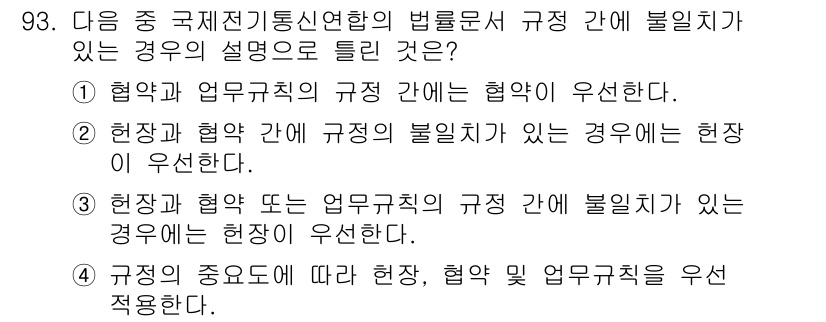 93. 다음 중 국제전기통신연합의 법률문서 규정 간에 불일치가 있는 경우의 설명으로 틀린 것은?

① 협약과 업무규칙의 규정 간에는 협약이 우선한다.

② 헌장과 협약 간에 규정의 불일치가 있는 경우에는 헌장이 우선한다.

③ 헌장과 협약 또는 업무규칙의 규정 간에 불일치가 있는 경우에는 헌장이 우선한다.

④ 규정의 중요도에 따라 헌장, 협약 및 업무규칙을 우선 적용한다.